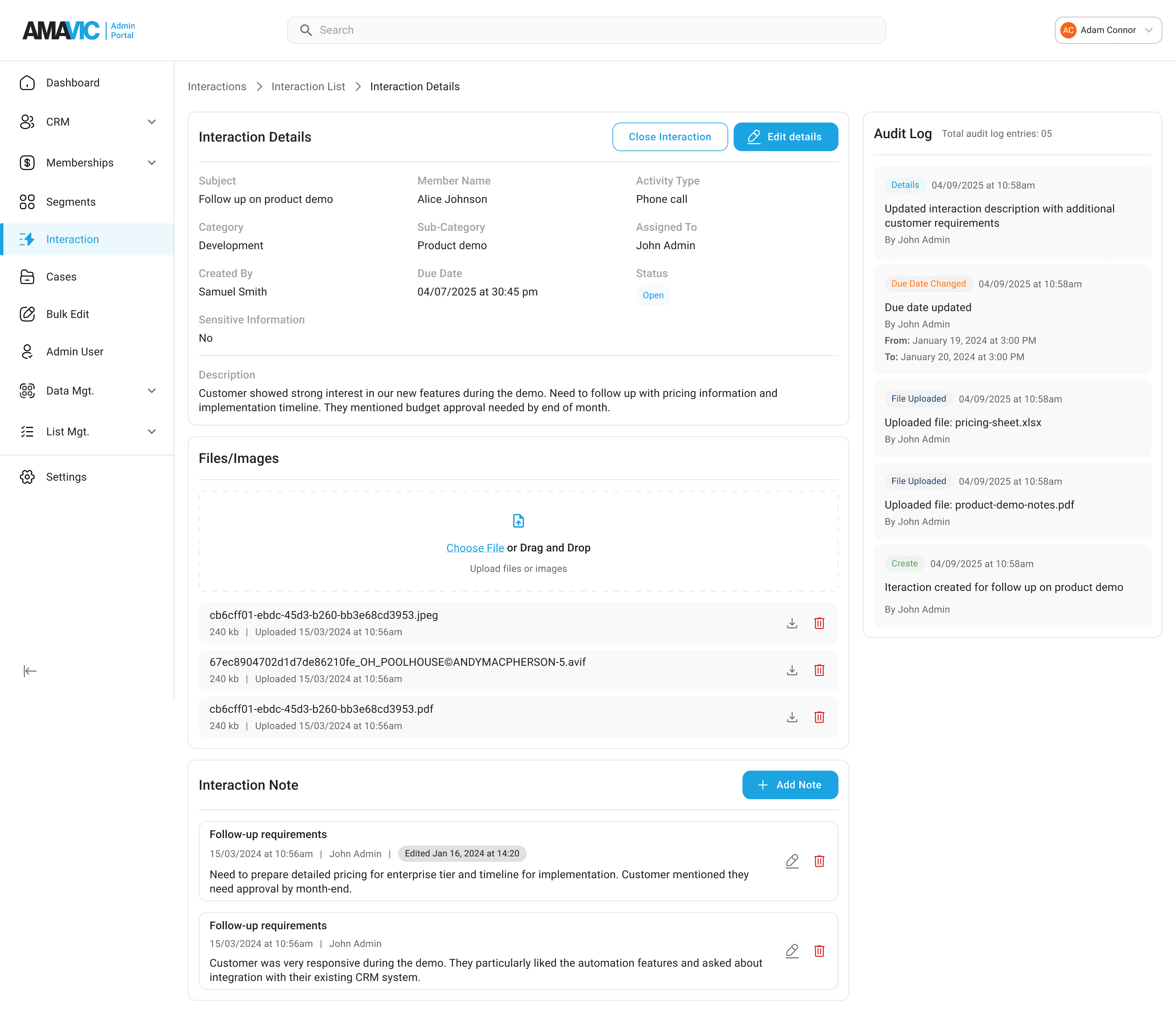 AMAVIC Admin Portal

Search

AC Adam Connor

Dashboard
CRM
Memberships
Segments
Interaction
Cases
Bulk Edit
Admin User
Data Mgt.
List Mgt.
Settings

Interactions > Interaction List > Interaction Details

Interaction Details

Close Interaction

Edit details

Subject
Follow up on product demo

Member Name
Alice Johnson

Activity Type
Phone call

Category
Development

Sub-Category
Product demo

Assigned To
John Admin

Created By
Samuel Smith

Due Date
04/07/2025 at 30:45 pm

Status
Open

Sensitive Information
No

Description
Customer showed strong interest in our new features during the demo. Need to follow up with pricing information and implementation timeline. They mentioned budget approval needed by end of month.

Files/Images

Choose File or Drag and Drop

Upload files or images

cb6cff01-ebdc-45d3-b260-bb3e68cd3953.jpeg
240 kb | Uploaded 15/03/2024 at 10:56am

67ec8904702d1d7de86210fe_OH_POOLHOUSE©ANDYMACPHERSON-5.avif
240 kb | Uploaded 15/03/2024 at 10:56am

cb6cff01-ebdc-45d3-b260-bb3e68cd3953.pdf
240 kb | Uploaded 15/03/2024 at 10:56am

Interaction Note

Add Note

Follow-up requirements
15/03/2024 at 10:56am | John Admin | Edited Jan 16, 2024 at 14:20
Need to prepare detailed pricing for enterprise tier and timeline for implementation. Customer mentioned they need approval by month-end.

Follow-up requirements
15/03/2024 at 10:56am | John Admin
Customer was very responsive during the demo. They particularly liked the automation features and asked about integration with their existing CRM system.

Audit Log Total audit log entries: 05

Details 04/09/2025 at 10:58am
Updated interaction description with additional customer requirements
By John Admin

Due Date Changed 04/09/2025 at 10:58am
Due date updated
By John Admin
From: January 19, 2024 at 3:00 PM
To: January 20, 2024 at 3:00 PM

File Uploaded 04/09/2025 at 10:58am
Uploaded file: pricing-sheet.xlsx
By John Admin

File Uploaded 04/09/2025 at 10:58am
Uploaded file: product-demo-notes.pdf
By John Admin

Create 04/09/2025 at 10:58am
Iteraction created for follow up on product demo
By John Admin